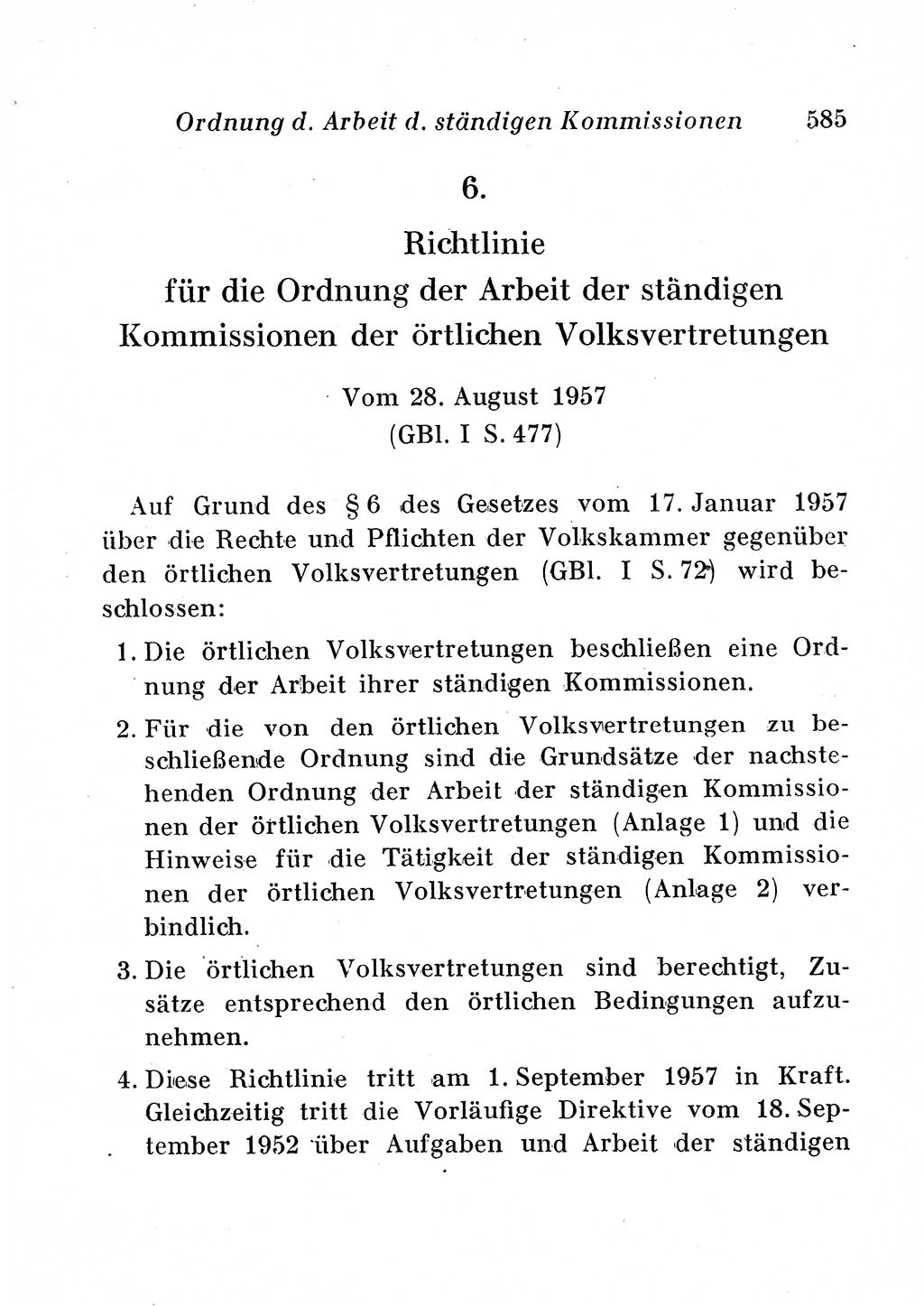 Ordnung d. Arbeit d. ständigen Kommissionen 585

6.

Richtlinie
für die Ordnung der Arbeit der ständigen Kommissionen der örtlichen Volksvertretungen

Vom 28. August 1957
(GBl. I S. 477)

Auf Grund des § 6 des Gesetzes vom 17. Januar 1957 über die Rechte und Pflichten der Volkskammer gegenüber den örtlichen Volksvertretungen (GBl. I S. 72) wird beschlossen:

1. Die örtlichen Volksvertretungen beschließen eine Ordnung der Arbeit ihrer ständigen Kommissionen.

2. Für die von den örtlichen Volksvertretungen zu beschließende Ordnung sind die Grundsätze der nachstehenden Ordnung der Arbeit der ständigen Kommissionen der örtlichen Volksvertretungen (Anlage 1) und die Hinweise für die Tätigkeit der ständigen Kommissionen der örtlichen Volksvertretungen (Anlage 2) verbindlich.

3. Die örtlichen Volksvertretungen sind berechtigt, Zusätze entsprechend den örtlichen Bedingungen aufzunehmen.

4. Diese Richtlinie tritt am 1. September 1957 in Kraft. Gleichzeitig tritt die Vorläufige Direktive vom 18. September 1952 über Aufgaben und Arbeit der ständigen